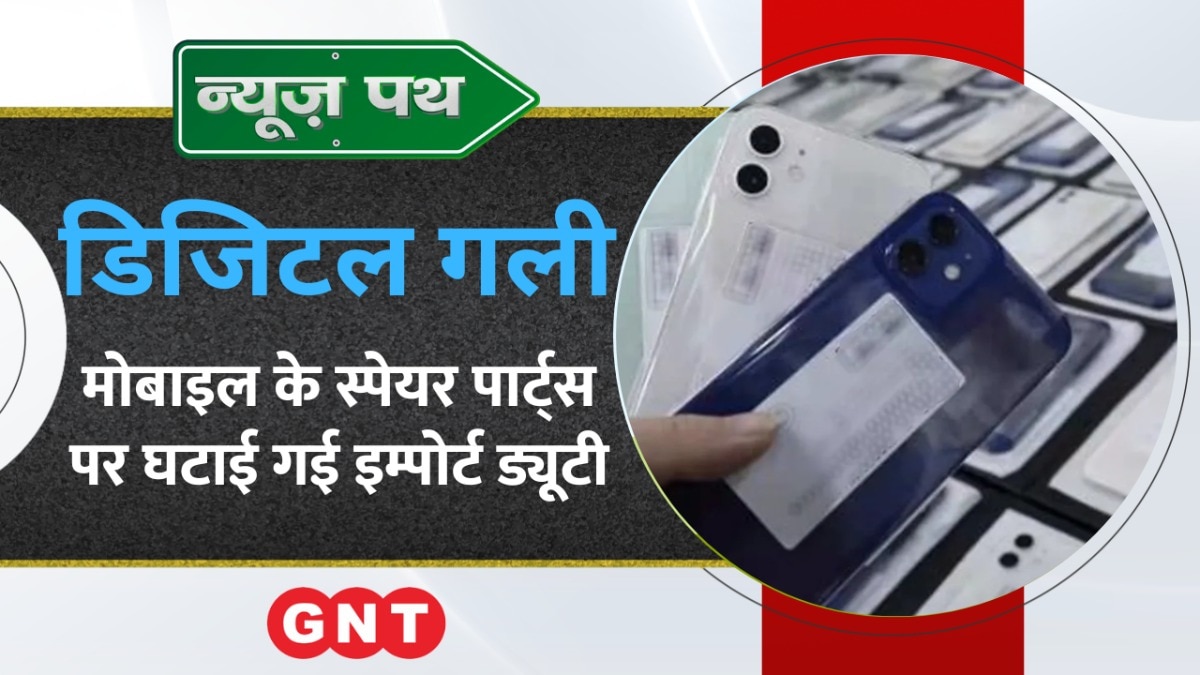 न्यूज़ पथ

डिजिटल गली

मोबाइल के स्पेयर पार्ट्स पर घटाई गई इम्पोर्ट ड्यूटी

GNT